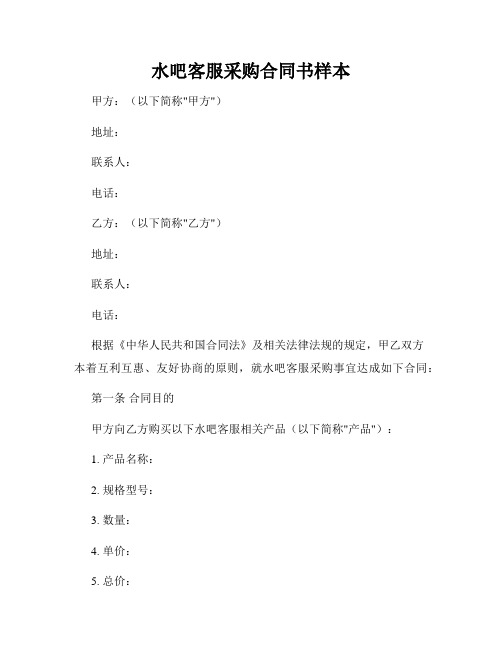 水吧客服采购合同书样本

甲方：（以下简称"甲方"）

地址：

联系人：

电话：

乙方：（以下简称"乙方"）

地址：

联系人：

电话：

根据《中华人民共和国合同法》及相关法律法规的规定，甲乙双方本着互利互惠、友好协商的原则，就水吧客服采购事宜达成如下合同：

第一条 合同目的

甲方向乙方购买以下水吧客服相关产品（以下简称"产品"）：

1. 产品名称：

2. 规格型号：

3. 数量：

4. 单价：

5. 总价：